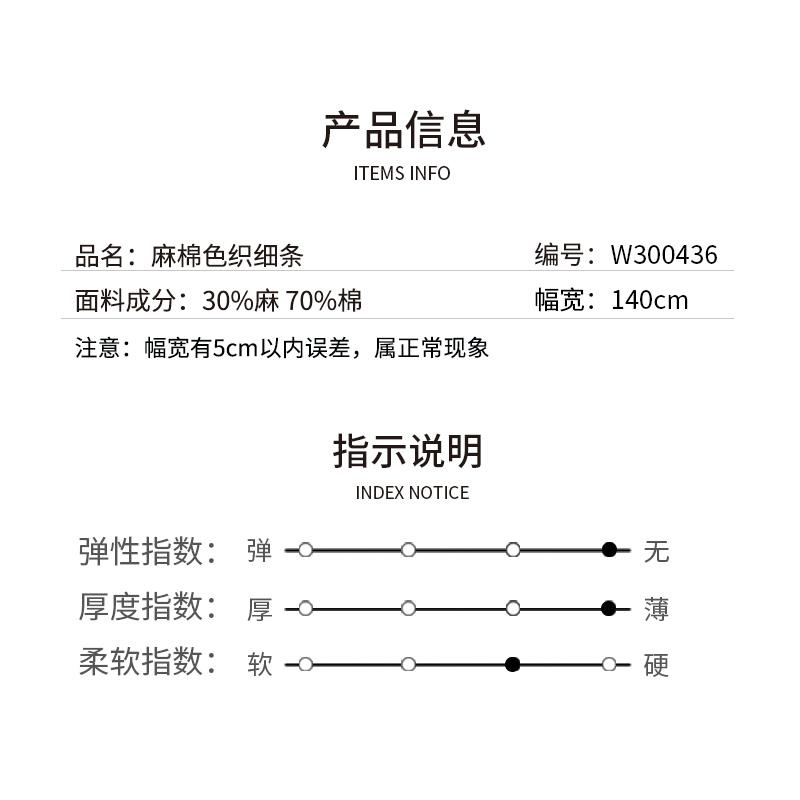 产品信息
ITEMS INFO

品名：麻棉色织细条

编号：W300436

面料成分：30%麻 70%棉

幅宽：140cm

注意：幅宽有5cm以内误差，属正常现象

指示说明
INDEX NOTICE

弹性指数： 弹 无

厚度指数： 厚 薄

柔软指数： 软 硬